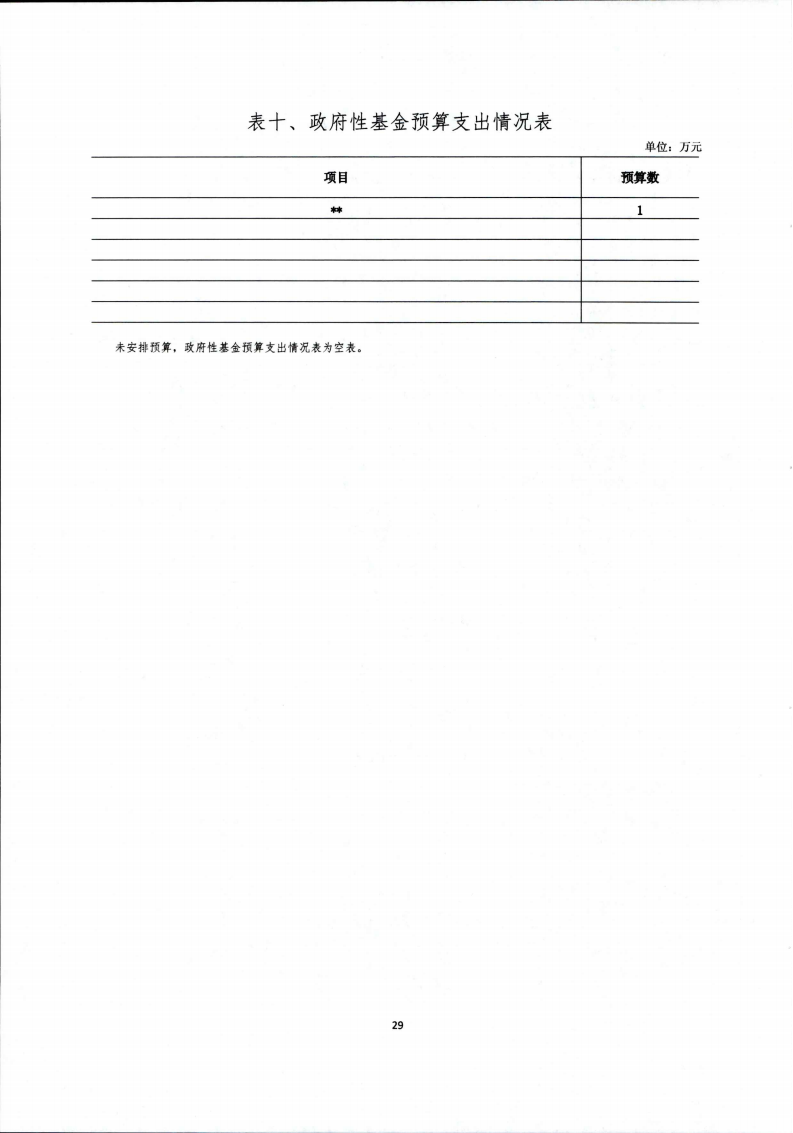 表十、政府性基金预算支出情况表

单位：万元

| 项目 | 预算数 |
|---|---|
| ** | 1 |
| | |
| | |
| | |
| | |
| | |

未安排预算，政府性基金预算支出情况表为空表。

29